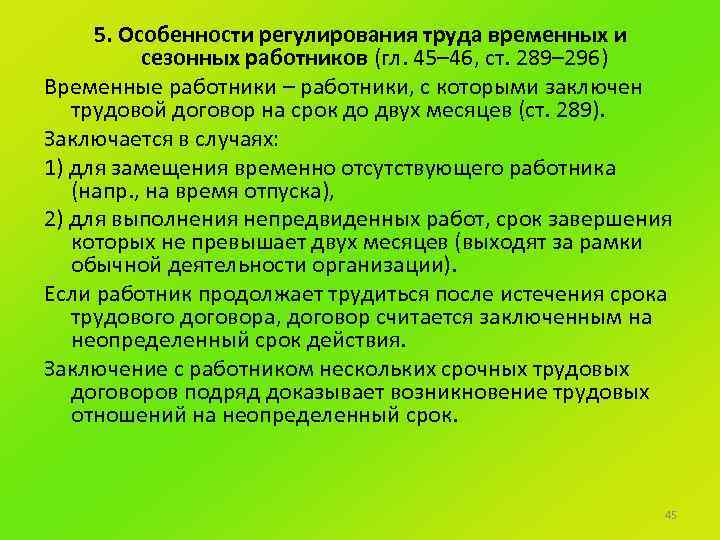 5. Особенности регулирования труда временных и сезонных работников (гл. 45–46, ст. 289–296)

Временные работники – работники, с которыми заключен трудовой договор на срок до двух месяцев (ст. 289).

Заключается в случаях:

1) для замещения временно отсутствующего работника (напр., на время отпуска),

2) для выполнения непредвиденных работ, срок завершения которых не превышает двух месяцев (выходят за рамки обычной деятельности организации).

Если работник продолжает трудиться после истечения срока трудового договора, договор считается заключенным на неопределенный срок действия.

Заключение с работником нескольких срочных трудовых договоров подряд доказывает возникновение трудовых отношений на неопределенный срок.

45